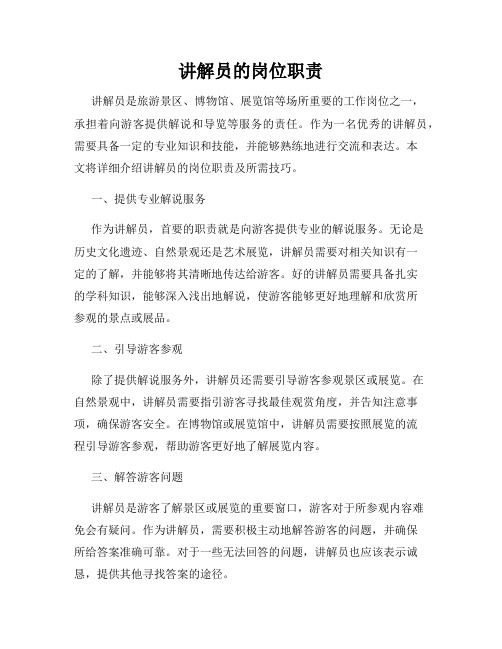 讲解员的岗位职责

讲解员是旅游景区、博物馆、展览馆等场所重要的工作岗位之一，承担着向游客提供解说和导览等服务的责任。作为一名优秀的讲解员，需要具备一定的专业知识和技能，并能够熟练地进行交流和表达。本文将详细介绍讲解员的岗位职责及所需技巧。

一、提供专业解说服务

作为讲解员，首要的职责就是向游客提供专业的解说服务。无论是历史文化遗迹、自然景观还是艺术展览，讲解员需要对相关知识有一定的了解，并能够将其清晰地传达给游客。好的讲解员需要具备扎实的学科知识，能够深入浅出地解说，使游客能够更好地理解和欣赏所参观的景点或展品。

二、引导游客参观

除了提供解说服务外，讲解员还需要引导游客参观景区或展览。在自然景观中，讲解员需要指引游客寻找最佳观赏角度，并告知注意事项，确保游客安全。在博物馆或展览馆中，讲解员需要按照展览的流程引导游客参观，帮助游客更好地了解展览内容。

三、解答游客问题

讲解员是游客了解景区或展览的重要窗口，游客对于所参观内容难免会有疑问。作为讲解员，需要积极主动地解答游客的问题，并确保所给答案准确可靠。对于一些无法回答的问题，讲解员也应该表示诚恳，提供其他寻找答案的途径。